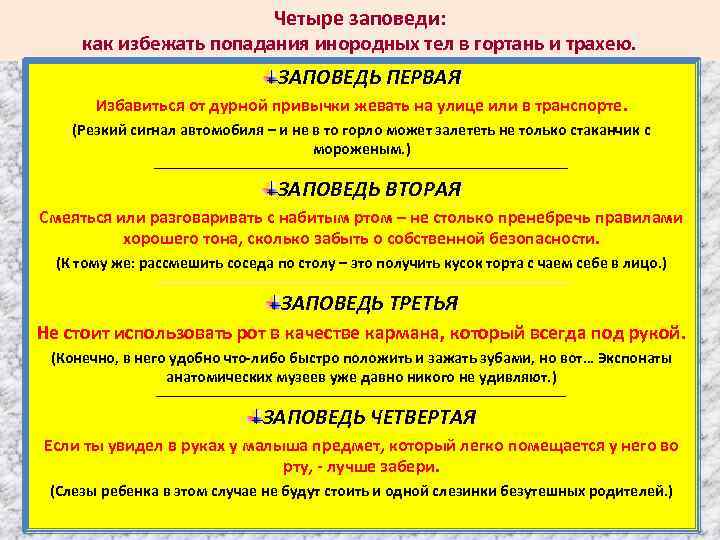 Четыре заповеди:
как избежать попадания инородных тел в гортань и трахею.

ЗАПОВЕДЬ ПЕРВАЯ

Избавиться от дурной привычки жевать на улице или в транспорте.

(Резкий сигнал автомобиля – и не в то горло может залететь не только стаканчик с мороженым.)

ЗАПОВЕДЬ ВТОРАЯ

Смеяться или разговаривать с набитым ртом – не столько пренебречь правилами хорошего тона, сколько забыть о собственной безопасности.

(К тому же: рассмешить соседа по столу – это получить кусок торта с чаем себе в лицо.)

ЗАПОВЕДЬ ТРЕТЬЯ

Не стоит использовать рот в качестве кармана, который всегда под рукой.

(Конечно, в него удобно что-либо быстро положить и зажать зубами, но вот… Экспонаты анатомических музеев уже давно никого не удивляют.)

ЗАПОВЕДЬ ЧЕТВЕРТАЯ

Если ты увидел в руках у малыша предмет, который легко помещается у него во рту, - лучше забери.

(Слезы ребенка в этом случае не будут стоить и одной слезинки безутешных родителей.)